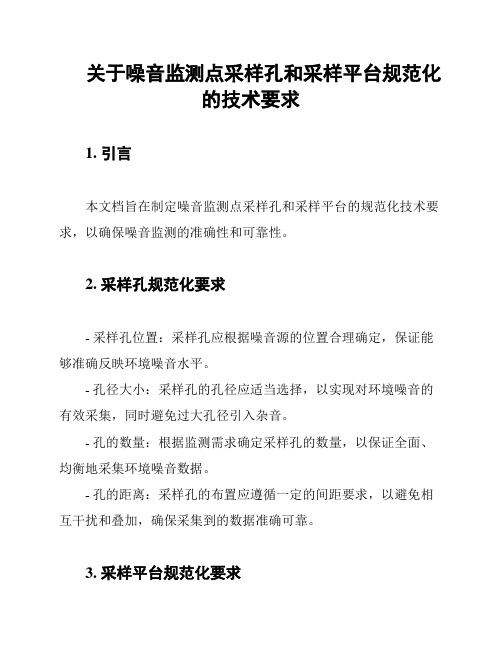 关于噪音监测点采样孔和采样平台规范化的技术要求

1. 引言

本文档旨在制定噪音监测点采样孔和采样平台的规范化技术要求，以确保噪音监测的准确性和可靠性。

2. 采样孔规范化要求

- 采样孔位置：采样孔应根据噪音源的位置合理确定，保证能够准确反映环境噪音水平。

- 孔径大小：采样孔的孔径应适当选择，以实现对环境噪音的有效采集，同时避免过大孔径引入杂音。

- 孔的数量：根据监测需求确定采样孔的数量，以保证全面、均衡地采集环境噪音数据。

- 孔的距离：采样孔的布置应遵循一定的间距要求，以避免相互干扰和叠加，确保采集到的数据准确可靠。

3. 采样平台规范化要求